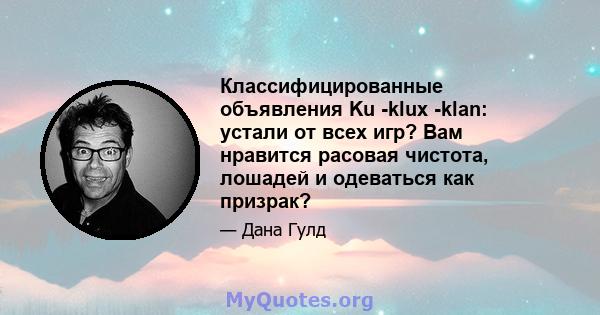 Классифицированные объявления Ku -klux -klan: устали от всех игр? Вам нравится расовая чистота, лошадей и одеваться как призрак?

— Дана Гулд

MyQuotes.org